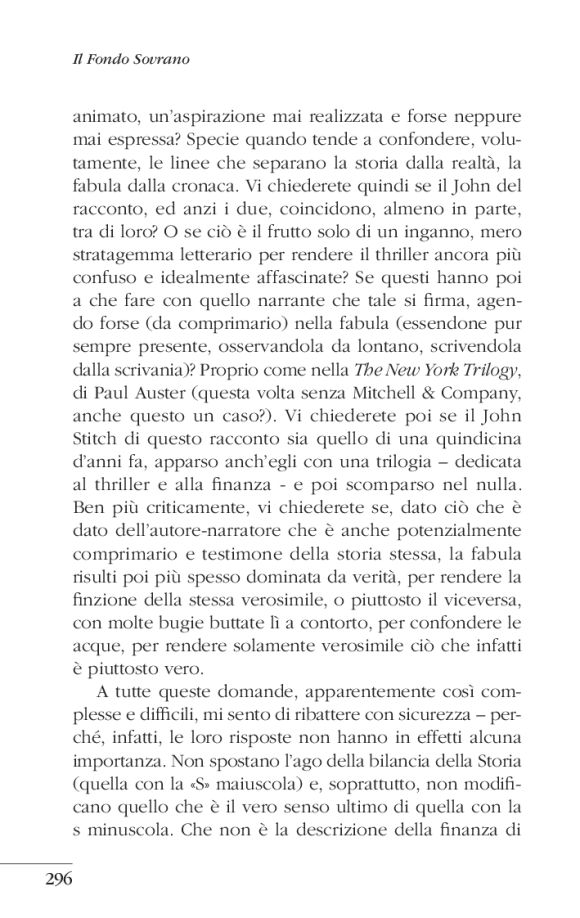 Il Fondo Sovrano

animato, un'aspirazione mai realizzata e forse neppure mai espressa? Specie quando tende a confondere, volutamente, le linee che separano la storia dalla realtà, la fabula dalla cronaca. Vi chiederete quindi se il John del racconto, ed anzi i due, coincidono, almeno in parte, tra di loro? O se ciò è il frutto solo di un inganno, mero stratagemma letterario per rendere il thriller ancora più confuso e idealmente affascinate? Se questi hanno poi a che fare con quello narrante che tale si firma, agendo forse (da comprimario) nella fabula (essendone pur sempre presente, osservandola da lontano, scrivendola dalla scrivania)? Proprio come nella The New York Trilogy, di Paul Auster (questa volta senza Mitchell & Company, anche questo un caso?). Vi chiederete poi se il John Stitch di questo racconto sia quello di una quindicina d'anni fa, apparso anch'egli con una trilogia – dedicata al thriller e alla finanza - e poi scomparso nel nulla. Ben più criticamente, vi chiederete se, dato ciò che è dato dell'autore-narratore che è anche potenzialmente comprimario e testimone della storia stessa, la fabula risulti poi più spesso dominata da verità, per rendere la finzione della stessa verosimile, o piuttosto il viceversa, con molte bugie buttate lì a contorto, per confondere le acque, per rendere solamente verosimile ciò che infatti è piuttosto vero.

A tutte queste domande, apparentemente così complesse e difficili, mi sento di ribattere con sicurezza – perché, infatti, le loro risposte non hanno in effetti alcuna importanza. Non spostano l'ago della bilancia della Storia (quella con la «S» maiuscola) e, soprattutto, non modificano quello che è il vero senso ultimo di quella con la s minuscola. Che non è la descrizione della finanza di

296